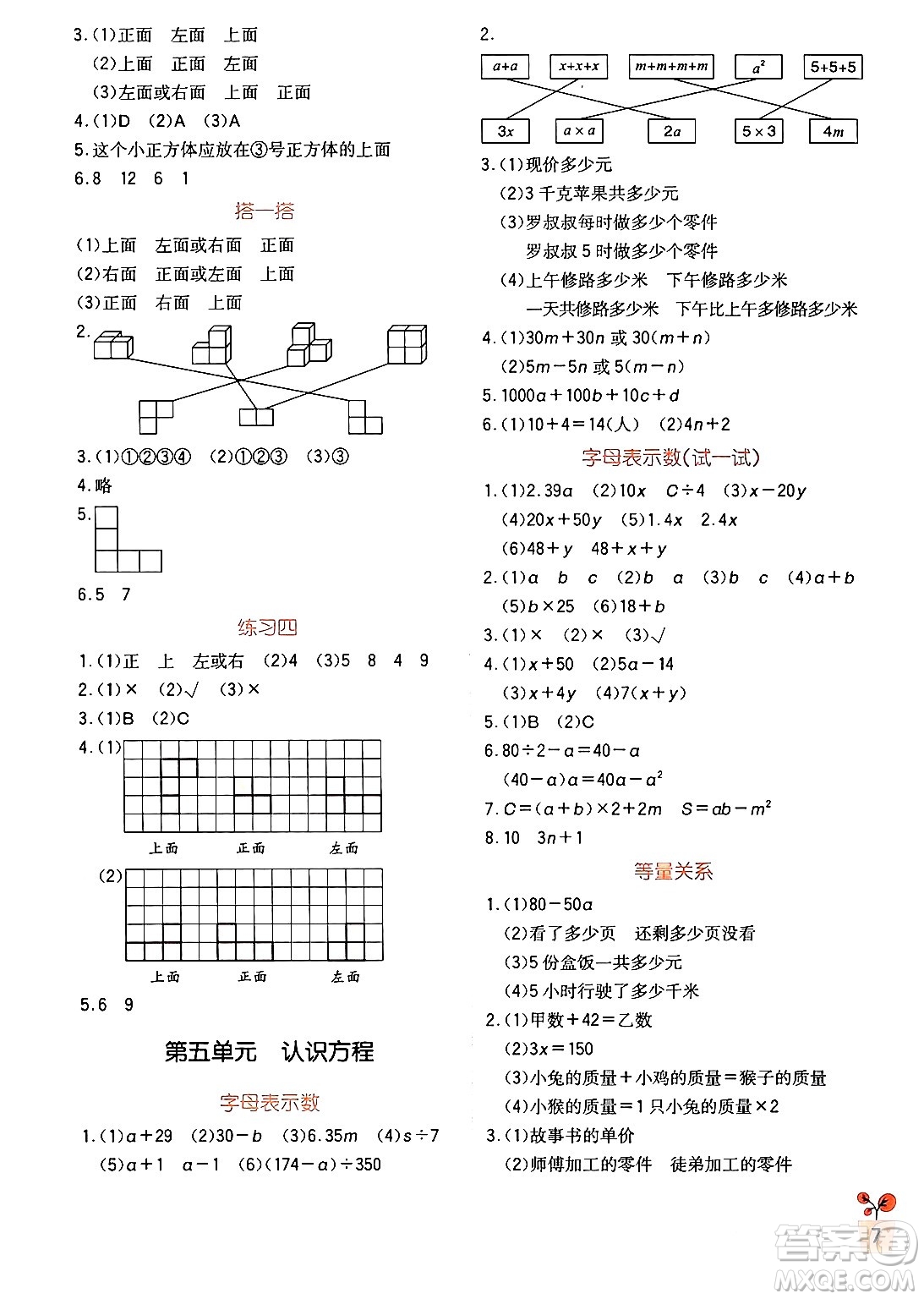 3.(1)正面　左面　上面
(2)上面　正面　左面
(3)左面或右面　上面　正面
4.(1)D　(2)A　(3)A
5.这个小正方体应放在③号正方体的上面
6.8　12　6　1

搭一搭

(1)上面　左面或右面　正面
(2)右面　正面或左面　上面
(3)正面　右面　上面
2.

3.(1)①②③④　(2)①②③　(3)③
4.略
5.

6.5　7

练习四

1.(1)正　上　左或右　(2)4　(3)5　8　4　9
2.(1)×　(2)√　(3)×
3.(1)B　(2)C
4.(1)

上面　正面　左面

(2)

上面　正面　左面

5.6　9

第五单元　认识方程

字母表示数

1.(1)$a+29$　(2)$30-b$　(3)$6.35m$　(4)$s\div7$
(5)$a+1$　$a-1$　(6)$(174-a)\div350$

2.
$a+a$　$x+x+x$　$m+m+m+m$　$a^2$　$5+5+5$
$3x$　$a\times a$　$2a$　$5\times3$　$4m$

3.(1)现价多少元
(2)3千克苹果共多少元
(3)罗叔叔每时做多少个零件
罗叔叔5时做多少个零件
(4)上午修路多少米　下午修路多少米
一天共修路多少米　下午比上午多修路多少米
4.(1)$30m+30n$ 或 $30(m+n)$
(2)$5m-5n$ 或 $5(m-n)$
5.$1000a+100b+10c+d$
6.(1)$10+4=14$(人)　(2)$4n+2$

字母表示数(试一试)

1.(1)$2.39a$　(2)$10x$　$C\div4$　(3)$x-20y$
(4)$20x+50y$　(5)$1.4x$　$2.4x$
(6)$48+y$　$48+x+y$
2.(1)$a$　$b$　$c$　(2)$b$　$a$　(3)$b$　$c$　(4)$a+b$
(5)$b\times25$　(6)$18+b$
3.(1)×　(2)×　(3)√
4.(1)$x+50$　(2)$5a-14$
(3)$x+4y$　(4)$7(x+y)$
5.(1)B　(2)C
6.$80\div2-a=40-a$
$(40-a)a=40a-a^2$
7.$C=(a+b)\times2+2m$　$S=ab-m^2$
8.10　$3n+1$

等量关系

1.(1)$80-50a$
(2)看了多少页　还剩多少页没看
(3)5份盒饭一共多少元
(4)5小时行驶了多少千米
2.(1)甲数$+42=$乙数
(2)$3x=150$
(3)小兔的质量+小鸡的质量=猴子的质量
(4)小猴的质量=1只小兔的质量×2
3.(1)故事书的单价
(2)师傅加工的零件　徒弟加工的零件

7

答案圈
MXQE.COM